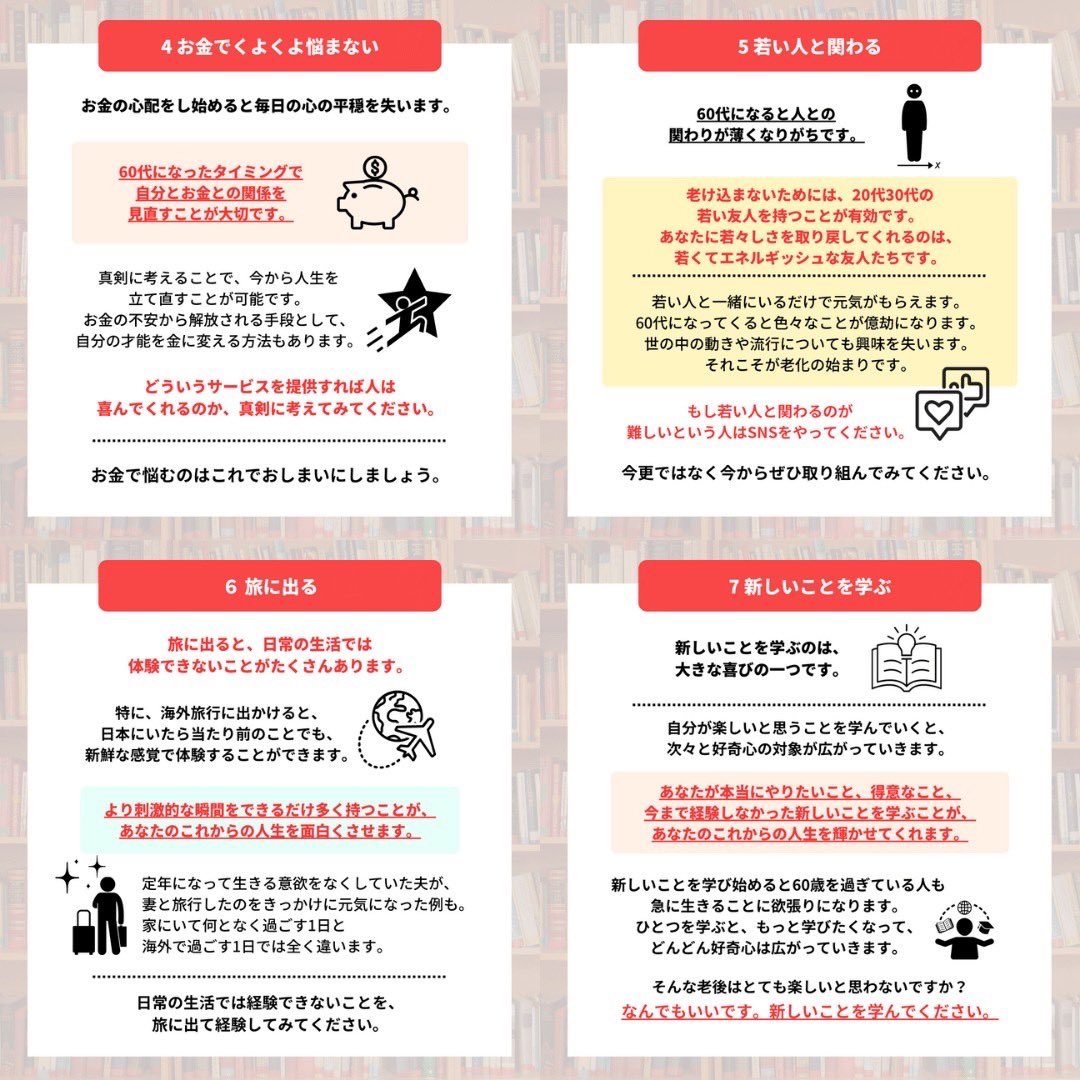 4 お金でくよくよ悩まない

お金の心配をし始めると毎日の心の平穏を失います。

60代になったタイミングで自分とお金との関係を見直すことが大切です。

真剣に考えることで、今から人生を立て直すことが可能です。お金の不安から解放される手段として、自分の才能を金に変える方法もあります。

どういうサービスを提供すれば人は喜んでくれるのか、真剣に考えてみてください。

お金で悩むのはこれでおしまいにしましょう。

5 若い人と関わる

60代になると人との関わりが薄くなりがちです。

老け込まないためには、20代30代の若い友人を持つことが有効です。あなたに若々しさを取り戻してくれるのは、若くてエネルギッシュな友人たちです。

若い人と一緒にいるだけで元気がもらえます。60代になってくると色々なことが億劫になります。世の中の動きや流行についても興味を失います。それこそが老化の始まりです。

もし若い人と関わるのが難しいという人はSNSをやってください。

今更ではなく今からぜひ取り組んでみてください。

6 旅に出る

旅に出ると、日常の生活では体験できないことがたくさんあります。

特に、海外旅行に出かけると、日本にいたら当たり前のことでも、新鮮な感覚で体験することができます。

より刺激的な瞬間をできるだけ多く持つことが、あなたのこれからの人生を面白くさせます。

定年になって生きる意欲をなくしていた夫が、妻と旅行したのをきっかけに元気になった例も。家にいて何となく過ごす1日と海外で過ごす1日では全く違います。

日常の生活では経験できないことを、旅に出て経験してみてください。

7 新しいことを学ぶ

新しいことを学ぶのは、大きな喜びの一つです。

自分が楽しいと思うことを学んでいくと、次々と好奇心の対象が広がっていきます。

あなたが本当にやりたいこと、得意なこと、今まで経験しなかった新しいことを学ぶことが、あなたのこれからの人生を輝かせてくれます。

新しいことを学び始めると60歳を過ぎている人も急に生きることに欲張りになります。ひとつを学ぶと、もっと学びたくなって、どんどん好奇心は広がっていきます。

そんな老後はとても楽しいと思わないですか？
なんでもいいです。新しいことを学んでください。